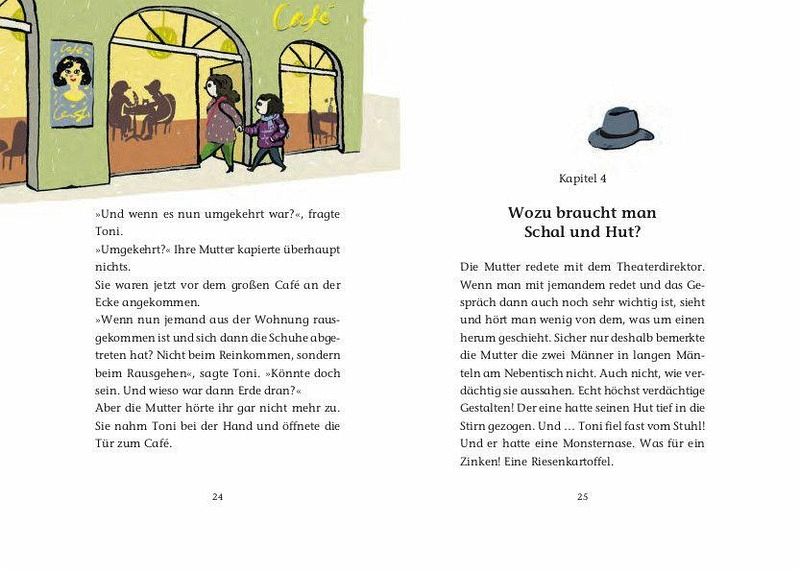 Café

Café

»Und wenn es nun umgekehrt war?«, fragte Toni.
»Umgekehrt?« Ihre Mutter kapierte überhaupt nichts.
Sie waren jetzt vor dem großen Café an der Ecke angekommen.
»Wenn nun jemand aus der Wohnung rausgekommen ist und sich dann die Schuhe abgetreten hat? Nicht beim Reinkommen, sondern beim Rausgehen«, sagte Toni. »Könnte doch sein. Und wieso war dann Erde dran?«
Aber die Mutter hörte ihr gar nicht mehr zu. Sie nahm Toni bei der Hand und öffnete die Tür zum Café.

24

Kapitel 4

Wozu braucht man Schal und Hut?

Die Mutter redete mit dem Theaterdirektor. Wenn man mit jemandem redet und das Gespräch dann auch noch sehr wichtig ist, sieht und hört man wenig von dem, was um einen herum geschieht. Sicher nur deshalb bemerkte die Mutter die zwei Männer in langen Mänteln am Nebentisch nicht. Auch nicht, wie verdächtig sie aussahen. Echt höchst verdächtige Gestalten! Der eine hatte seinen Hut tief in die Stirn gezogen. Und … Toni fiel fast vom Stuhl! Und er hatte eine Monsternase. Was für ein Zinken! Eine Riesenkartoffel.

25